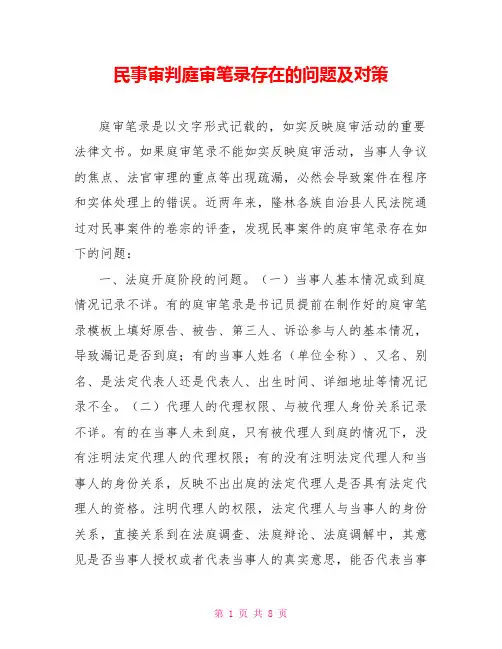 民事审判庭审笔录存在的问题及对策

庭审笔录是以文字形式记载的，如实反映庭审活动的重要法律文书。如果庭审笔录不能如实反映庭审活动，当事人争议的焦点、法官审理的重点等出现疏漏，必然会导致案件在程序和实体处理上的错误。近两年来，隆林各族自治县人民法院通过对民事案件的卷宗的评查，发现民事案件的庭审笔录存在如下的问题：

一、法庭开庭阶段的问题。（一）当事人基本情况或到庭情况记录不详。有的庭审笔录是书记员提前在制作好的庭审笔录模板上填好原告、被告、第三人、诉讼参与人的基本情况，导致漏记是否到庭；有的当事人姓名（单位全称）、又名、别名、是法定代表人还是代表人、出生时间、详细地址等情况记录不全。（二）代理人的代理权限、与被代理人身份关系记录不详。有的在当事人未到庭，只有被代理人到庭的情况下，没有注明法定代理人的代理权限；有的没有注明法定代理人和当事人的身份关系，反映不出出庭的法定代理人是否具有法定代理人的资格。注明代理人的权限，法定代理人与当事人的身份关系，直接关系到在法庭调查、法庭辩论、法庭调解中，其意见是否当事人授权或者代表当事人的真实意思，能否代表当事

第 1 页 共 8 页